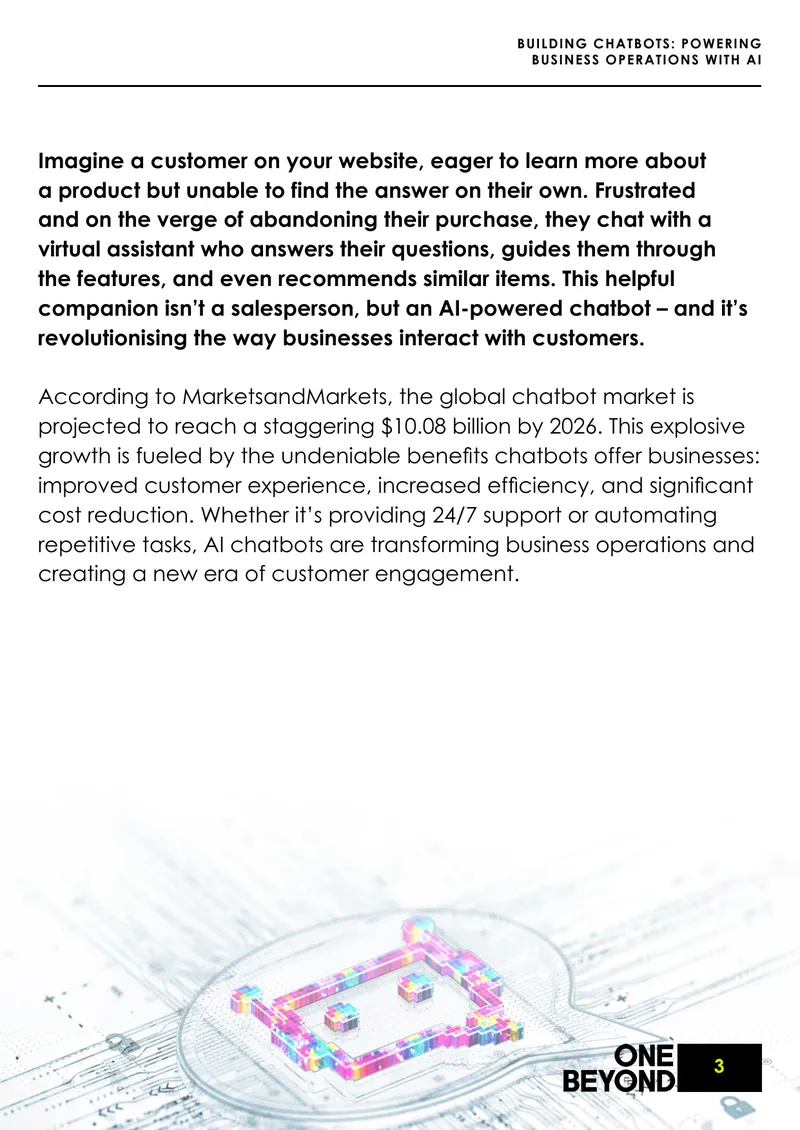 BUILDING CHATBOTS: POWERING
BUSINESS OPERATIONS WITH AI

Imagine a customer on your website, eager to learn more about a product but unable to find the answer on their own. Frustrated and on the verge of abandoning their purchase, they chat with a virtual assistant who answers their questions, guides them through the features, and even recommends similar items. This helpful companion isn't a salesperson, but an AI-powered chatbot – and it's revolutionising the way businesses interact with customers.

According to MarketsandMarkets, the global chatbot market is projected to reach a staggering $10.08 billion by 2026. This explosive growth is fueled by the undeniable benefits chatbots offer businesses: improved customer experience, increased efficiency, and significant cost reduction. Whether it's providing 24/7 support or automating repetitive tasks, AI chatbots are transforming business operations and creating a new era of customer engagement.

ONE
BEYOND

3